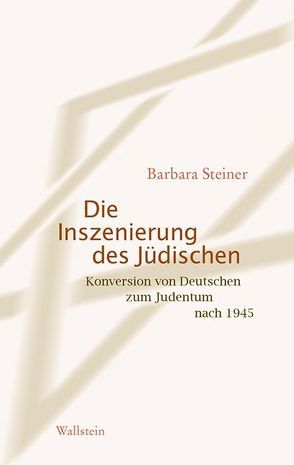 Barbara Steiner

Die Inszenierung des Jüdischen

Konversion von Deutschen zum Judentum nach 1945

Wallstein